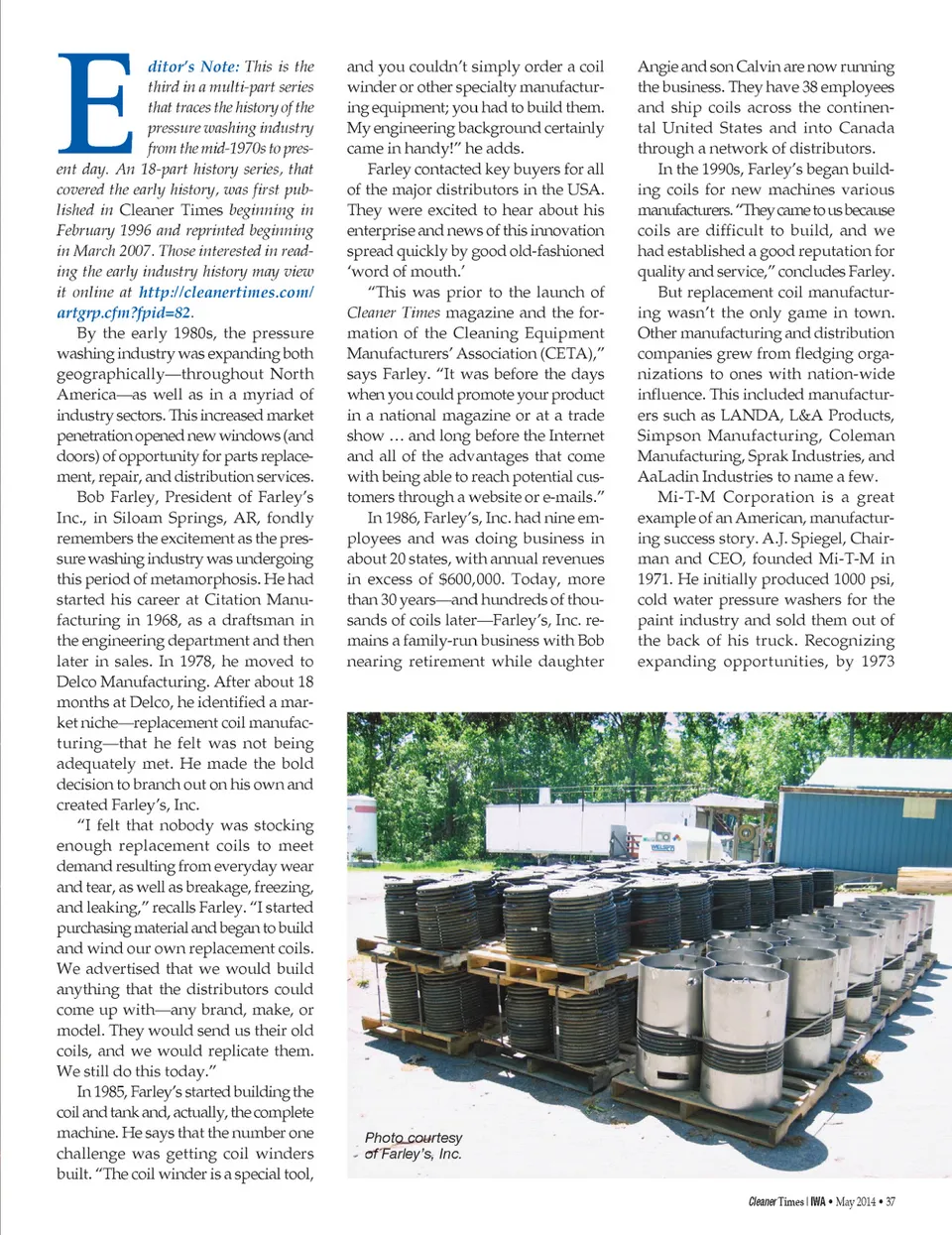 Editor's Note: This is the third in a multi-part series that traces the history of the pressure washing industry from the mid-1970s to present day. An 18-part history series, that covered the early history, was first published in Cleaner Times beginning in February 1996 and reprinted beginning in March 2007. Those interested in reading the early industry history may view it online at http://cleanertimes.com/artgrp.cfm?fpid=82.

By the early 1980s, the pressure washing industry was expanding both geographically—throughout North America—as well as in a myriad of industry sectors. This increased market penetration opened new windows (and doors) of opportunity for parts replacement, repair, and distribution services.

Bob Farley, President of Farley's Inc., in Siloam Springs, AR, fondly remembers the excitement as the pressure washing industry was undergoing this period of metamorphosis. He had started his career at Citation Manufacturing in 1968, as a draftsman in the engineering department and then later in sales. In 1978, he moved to Delco Manufacturing. After about 18 months at Delco, he identified a market niche—replacement coil manufacturing—that he felt was not being adequately met. He made the bold decision to branch out on his own and created Farley's, Inc.

"I felt that nobody was stocking enough replacement coils to meet demand resulting from everyday wear and tear, as well as breakage, freezing, and leaking," recalls Farley. "I started purchasing material and began to build and wind our own replacement coils. We advertised that we would build anything that the distributors could come up with—any brand, make, or model. They would send us their old coils, and we would replicate them. We still do this today."

In 1985, Farley's started building the coil and tank and, actually, the complete machine. He says that the number one challenge was getting coil winders built. "The coil winder is a special tool, and you couldn't simply order a coil winder or other specialty manufacturing equipment; you had to build them. My engineering background certainly came in handy!" he adds.

Farley contacted key buyers for all of the major distributors in the USA. They were excited to hear about his enterprise and news of this innovation spread quickly by good old-fashioned 'word of mouth.'

"This was prior to the launch of Cleaner Times magazine and the formation of the Cleaning Equipment Manufacturers' Association (CETA)," says Farley. "It was before the days when you could promote your product in a national magazine or at a trade show … and long before the Internet and all of the advantages that come with being able to reach potential customers through a website or e-mails."

In 1986, Farley's, Inc. had nine employees and was doing business in about 20 states, with annual revenues in excess of $600,000. Today, more than 30 years—and hundreds of thousands of coils later—Farley's, Inc. remains a family-run business with Bob nearing retirement while daughter Angie and son Calvin are now running the business. They have 38 employees and ship coils across the continental United States and into Canada through a network of distributors.

In the 1990s, Farley's began building coils for new machines various manufacturers. "They came to us because coils are difficult to build, and we had established a good reputation for quality and service," concludes Farley.

But replacement coil manufacturing wasn't the only game in town. Other manufacturing and distribution companies grew from fledging organizations to ones with nation-wide influence. This included manufacturers such as LANDA, L&A Products, Simpson Manufacturing, Coleman Manufacturing, Sprak Industries, and AaLadin Industries to name a few.

Mi-T-M Corporation is a great example of an American, manufacturing success story. A.J. Spiegel, Chairman and CEO, founded Mi-T-M in 1971. He initially produced 1000 psi, cold water pressure washers for the paint industry and sold them out of the back of his truck. Recognizing expanding opportunities, by 1973

Photo courtesy of Farley's, Inc.

Cleaner Times | IWA • May 2014 • 37